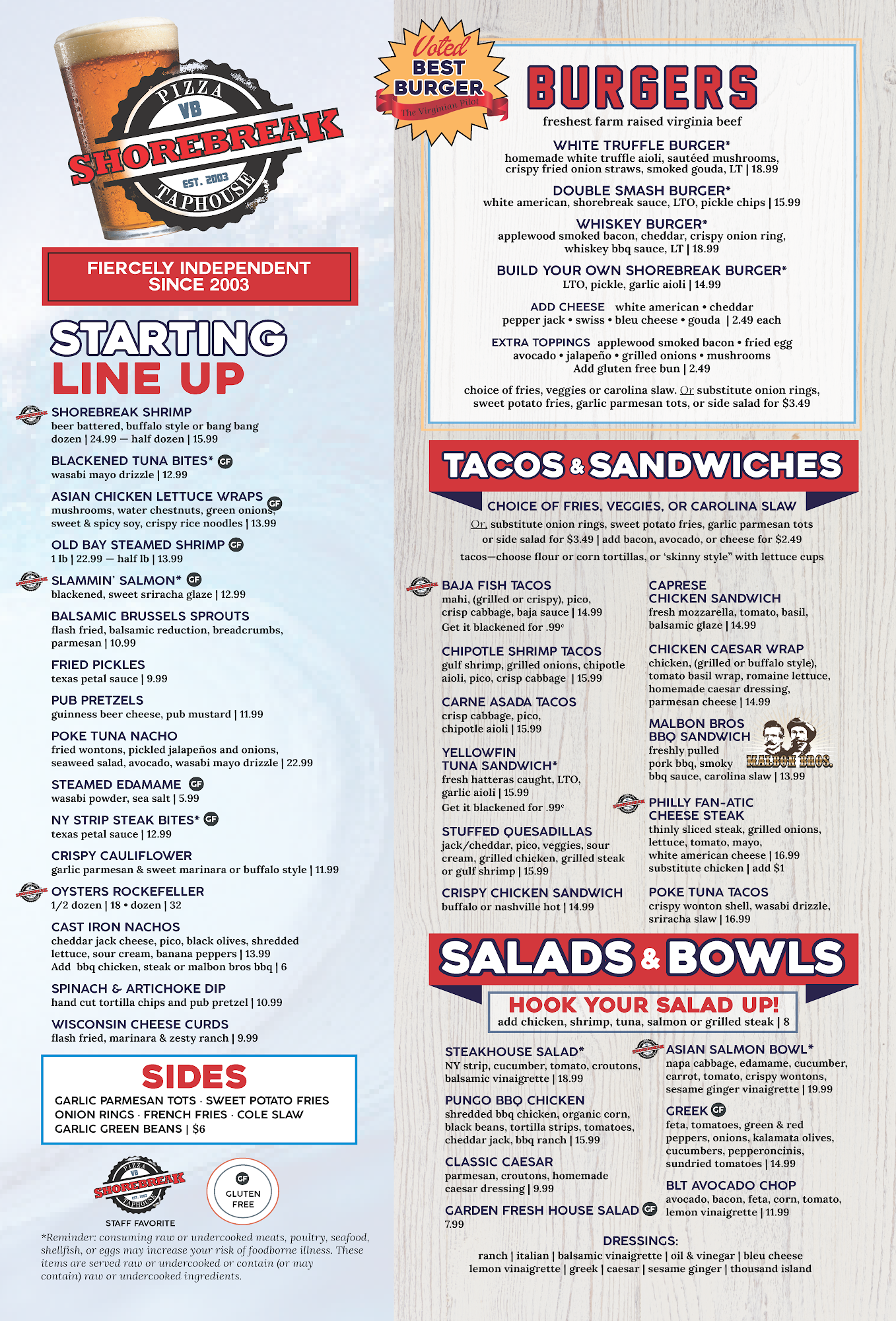 PIZZA
VB
SHOREBREAK
EST. 2003
TAPHOUSE

FIERCELY INDEPENDENT SINCE 2003

STARTING LINE UP

SHOREBREAK SHRIMP
beer battered, buffalo style or bang bang
dozen | 24.99 — half dozen | 15.99

BLACKENED TUNA BITES* GF
wasabi mayo drizzle | 12.99

ASIAN CHICKEN LETTUCE WRAPS GF
mushrooms, water chestnuts, green onions, sweet & spicy soy, crispy rice noodles | 13.99

OLD BAY STEAMED SHRIMP GF
1 lb | 22.99 — half lb | 13.99

SLAMMIN' SALMON* GF
blackened, sweet sriracha glaze | 12.99

BALSAMIC BRUSSELS SPROUTS
flash fried, balsamic reduction, breadcrumbs, parmesan | 10.99

FRIED PICKLES
texas petal sauce | 9.99

PUB PRETZELS
guinness beer cheese, pub mustard | 11.99

POKE TUNA NACHO
fried wontons, pickled jalapeños and onions, seaweed salad, avocado, wasabi mayo drizzle | 22.99

STEAMED EDAMAME GF
wasabi powder, sea salt | 5.99

NY STRIP STEAK BITES* GF
texas petal sauce | 12.99

CRISPY CAULIFLOWER
garlic parmesan & sweet marinara or buffalo style | 11.99

OYSTERS ROCKEFELLER
1/2 dozen | 18 • dozen | 32

CAST IRON NACHOS
cheddar jack cheese, pico, black olives, shredded lettuce, sour cream, banana peppers | 13.99
Add bbq chicken, steak or malbon bros bbq | 6

SPINACH & ARTICHOKE DIP
hand cut tortilla chips and pub pretzel | 10.99

WISCONSIN CHEESE CURDS
flash fried, marinara & zesty ranch | 9.99

SIDES
GARLIC PARMESAN TOTS · SWEET POTATO FRIES
ONION RINGS · FRENCH FRIES · COLE SLAW
GARLIC GREEN BEANS | $6

PIZZA VB SHOREBREAK EST. 2003 TAPHOUSE
STAFF FAVORITE
GF GLUTEN FREE

*Reminder: consuming raw or undercooked meats, poultry, seafood, shellfish, or eggs may increase your risk of foodborne illness. These items are served raw or undercooked or contain (or may contain) raw or undercooked ingredients.

Voted BEST BURGER The Virginian Pilot

BURGERS
freshest farm raised virginia beef

WHITE TRUFFLE BURGER*
homemade white truffle aioli, sautéed mushrooms, crispy fried onion straws, smoked gouda, LT | 18.99

DOUBLE SMASH BURGER*
white american, shorebreak sauce, LTO, pickle chips | 15.99

WHISKEY BURGER*
applewood smoked bacon, cheddar, crispy onion ring, whiskey bbq sauce, LT | 18.99

BUILD YOUR OWN SHOREBREAK BURGER*
LTO, pickle, garlic aioli | 14.99

ADD CHEESE white american • cheddar
pepper jack • swiss • bleu cheese • gouda | 2.49 each

EXTRA TOPPINGS applewood smoked bacon • fried egg
avocado • jalapeño • grilled onions • mushrooms
Add gluten free bun | 2.49

choice of fries, veggies or carolina slaw. Or substitute onion rings, sweet potato fries, garlic parmesan tots, or side salad for $3.49

TACOS & SANDWICHES
CHOICE OF FRIES, VEGGIES, OR CAROLINA SLAW
Or, substitute onion rings, sweet potato fries, garlic parmesan tots or side salad for $3.49 | add bacon, avocado, or cheese for $2.49
tacos—choose flour or corn tortillas, or 'skinny style" with lettuce cups

BAJA FISH TACOS
mahi, (grilled or crispy), pico, crisp cabbage, baja sauce | 14.99
Get it blackened for .99¢

CHIPOTLE SHRIMP TACOS
gulf shrimp, grilled onions, chipotle aioli, pico, crisp cabbage | 15.99

CARNE ASADA TACOS
crisp cabbage, pico, chipotle aioli | 15.99

YELLOWFIN TUNA SANDWICH*
fresh hatteras caught, LTO, garlic aioli | 15.99
Get it blackened for .99¢

STUFFED QUESADILLAS
jack/cheddar, pico, veggies, sour cream, grilled chicken, grilled steak or gulf shrimp | 15.99

CRISPY CHICKEN SANDWICH
buffalo or nashville hot | 14.99

CAPRESE CHICKEN SANDWICH
fresh mozzarella, tomato, basil, balsamic glaze | 14.99

CHICKEN CAESAR WRAP
chicken, (grilled or buffalo style), tomato basil wrap, romaine lettuce, homemade caesar dressing, parmesan cheese | 14.99

MALBON BROS BBQ SANDWICH
freshly pulled pork bbq, smoky bbq sauce, carolina slaw | 13.99
MALBON BROS.

PHILLY FAN-ATIC CHEESE STEAK
thinly sliced steak, grilled onions, lettuce, tomato, mayo, white american cheese | 16.99
substitute chicken | add $1

POKE TUNA TACOS
crispy wonton shell, wasabi drizzle, sriracha slaw | 16.99

SALADS & BOWLS
HOOK YOUR SALAD UP!
add chicken, shrimp, tuna, salmon or grilled steak | 8

STEAKHOUSE SALAD*
NY strip, cucumber, tomato, croutons, balsamic vinaigrette | 18.99

PUNGO BBQ CHICKEN
shredded bbq chicken, organic corn, black beans, tortilla strips, tomatoes, cheddar jack, bbq ranch | 15.99

CLASSIC CAESAR
parmesan, croutons, homemade caesar dressing | 9.99

GARDEN FRESH HOUSE SALAD GF
7.99

ASIAN SALMON BOWL*
napa cabbage, edamame, cucumber, carrot, tomato, crispy wontons, sesame ginger vinaigrette | 19.99

GREEK GF
feta, tomatoes, green & red peppers, onions, kalamata olives, cucumbers, pepperoncinis, sundried tomatoes | 14.99

BLT AVOCADO CHOP
avocado, bacon, feta, corn, tomato, lemon vinaigrette | 11.99

DRESSINGS:
ranch | italian | balsamic vinaigrette | oil & vinegar | bleu cheese
lemon vinaigrette | greek | caesar | sesame ginger | thousand island